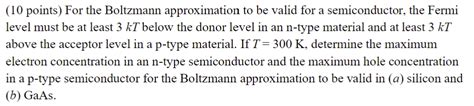 (10 points) For the Boltzmann approximation to be valid for a semiconductor, the Fermi level must be at least 3 $kT$ below the donor level in an n-type material and at least 3 $kT$ above the acceptor level in a p-type material. If $T = 300$ K, determine the maximum electron concentration in an n-type semiconductor and the maximum hole concentration in a p-type semiconductor for the Boltzmann approximation to be valid in ($a$) silicon and ($b$) GaAs.